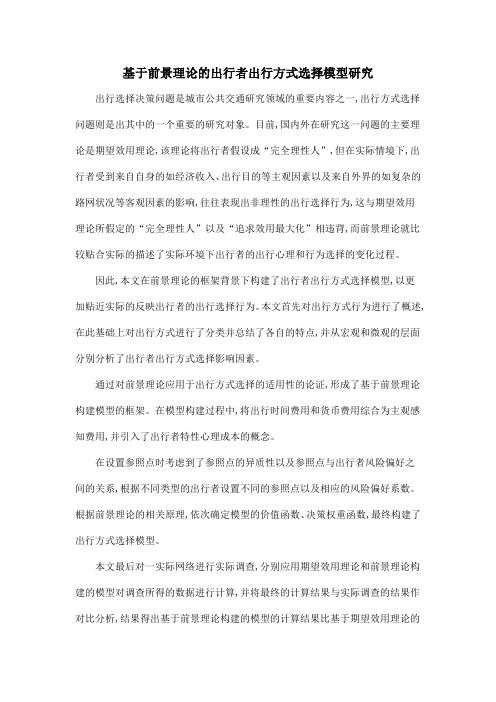 基于前景理论的出行者出行方式选择模型研究

出行选择决策问题是城市公共交通研究领域的重要内容之一，出行方式选择问题则是出其中的一个重要的研究对象。目前，国内外在研究这一问题的主要理论是期望效用理论，该理论将出行者假设成“完全理性人”，但在实际情境下，出行者受到来自自身的如经济收入、出行目的等主观因素以及来自外界的如复杂的路网状况等客观因素的影响，往往表现出非理性的出行选择行为，这与期望效用理论所假定的“完全理性人”以及“追求效用最大化”相违背，而前景理论就比较贴合实际的描述了实际环境下出行者的出行心理和行为选择的变化过程。

因此，本文在前景理论的框架背景下构建了出行者出行方式选择模型，以更加贴近实际的反映出行者的出行选择行为。本文首先对出行方式行为进行了概述，在此基础上对出行方式进行了分类并总结了各自的特点，并从宏观和微观的层面分别分析了出行者出行方式选择影响因素。

通过对前景理论应用于出行方式选择的适用性的论证，形成了基于前景理论构建模型的框架。在模型构建过程中，将出行时间费用和货币费用综合为主观感知费用，并引入了出行者特性心理成本的概念。

在设置参照点时考虑到了参照点的异质性以及参照点与出行者风险偏好之间的关系，根据不同类型的出行者设置不同的参照点以及相应的风险偏好系数。根据前景理论的相关原理，依次确定模型的价值函数、决策权重函数，最终构建了出行方式选择模型。

本文最后对一实际网络进行实际调查，分别应用期望效用理论和前景理论构建的模型对调查所得的数据进行计算，并将最终的计算结果与实际调查的结果作对比分析，结果得出基于前景理论构建的模型的计算结果比基于期望效用理论的